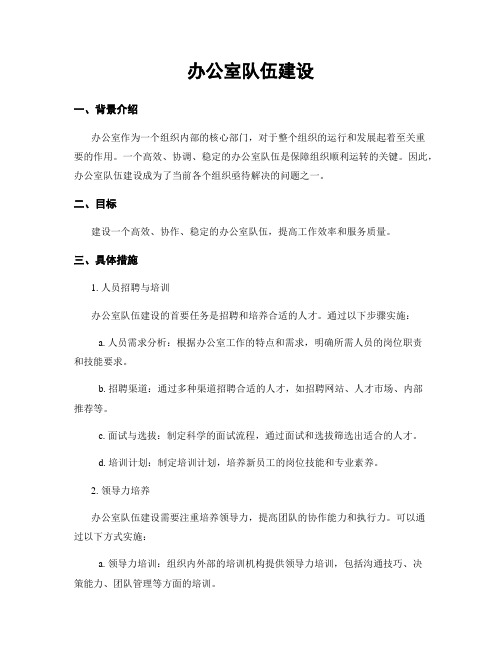 办公室队伍建设

一、背景介绍

办公室作为一个组织内部的核心部门，对于整个组织的运行和发展起着至关重要的作用。一个高效、协调、稳定的办公室队伍是保障组织顺利运转的关键。因此，办公室队伍建设成为了当前各个组织亟待解决的问题之一。

二、目标

建设一个高效、协作、稳定的办公室队伍，提高工作效率和服务质量。

三、具体措施

1. 人员招聘与培训

办公室队伍建设的首要任务是招聘和培养合适的人才。通过以下步骤实施：

a. 人员需求分析：根据办公室工作的特点和需求，明确所需人员的岗位职责和技能要求。

b. 招聘渠道：通过多种渠道招聘合适的人才，如招聘网站、人才市场、内部推荐等。

c. 面试与选拔：制定科学的面试流程，通过面试和选拔筛选出适合的人才。

d. 培训计划：制定培训计划，培养新员工的岗位技能和专业素养。

2. 领导力培养

办公室队伍建设需要注重培养领导力，提高团队的协作能力和执行力。可以通过以下方式实施：

a. 领导力培训：组织内外部的培训机构提供领导力培训，包括沟通技巧、决策能力、团队管理等方面的培训。